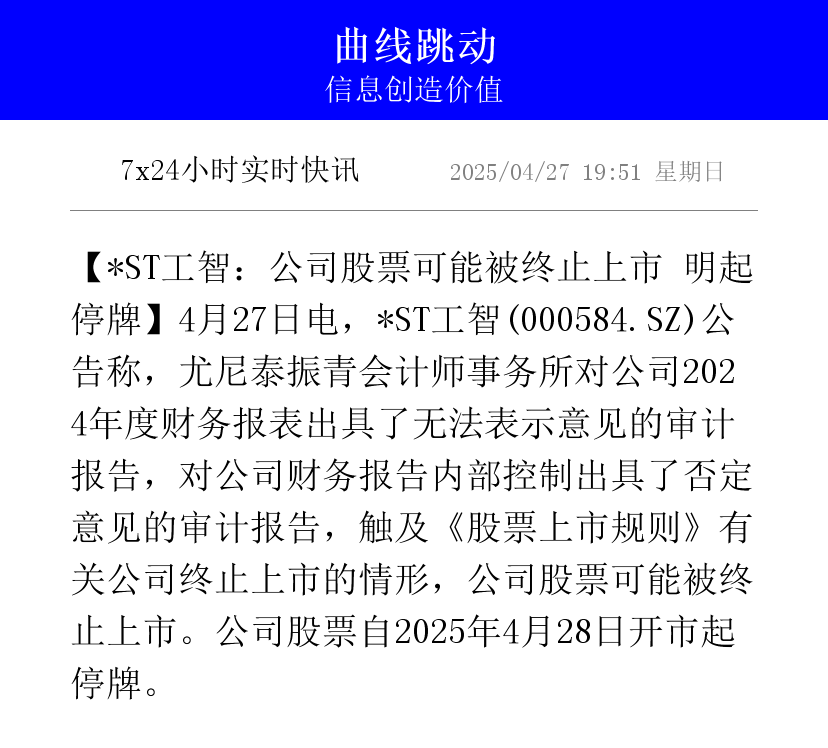 曲线跳动
信息创造价值

7x24小时实时快讯 2025/04/27 19:51 星期日

【*ST工智：公司股票可能被终止上市 明起停牌】4月27日电，*ST工智(000584.SZ)公告称，尤尼泰振青会计师事务所对公司2024年度财务报表出具了无法表示意见的审计报告，对公司财务报告内部控制出具了否定意见的审计报告，触及《股票上市规则》有关公司终止上市的情形，公司股票可能被终止上市。公司股票自2025年4月28日开市起停牌。